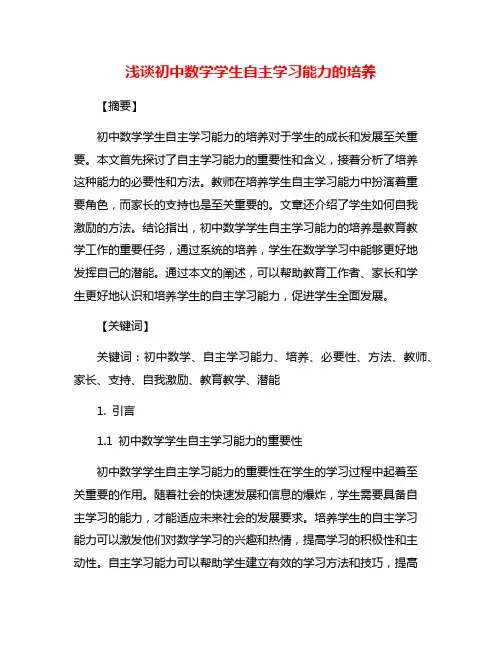 浅谈初中数学学生自主学习能力的培养

【摘要】

初中数学学生自主学习能力的培养对于学生的成长和发展至关重要。本文首先探讨了自主学习能力的重要性和含义，接着分析了培养这种能力的必要性和方法。教师在培养学生自主学习能力中扮演着重要角色，而家长的支持也是至关重要的。文章还介绍了学生如何自我激励的方法。结论指出，初中数学学生自主学习能力的培养是教育教学工作的重要任务，通过系统的培养，学生在数学学习中能够更好地发挥自己的潜能。通过本文的阐述，可以帮助教育工作者、家长和学生更好地认识和培养学生的自主学习能力，促进学生全面发展。

【关键词】

关键词：初中数学、自主学习能力、培养、必要性、方法、教师、家长、支持、自我激励、教育教学、潜能

1. 引言

1.1 初中数学学生自主学习能力的重要性

初中数学学生自主学习能力的重要性在学生的学习过程中起着至关重要的作用。随着社会的快速发展和信息的爆炸，学生需要具备自主学习的能力，才能适应未来社会的发展要求。培养学生的自主学习能力可以激发他们对数学学习的兴趣和热情，提高学习的积极性和主动性。自主学习能力可以帮助学生建立有效的学习方法和技巧，提高